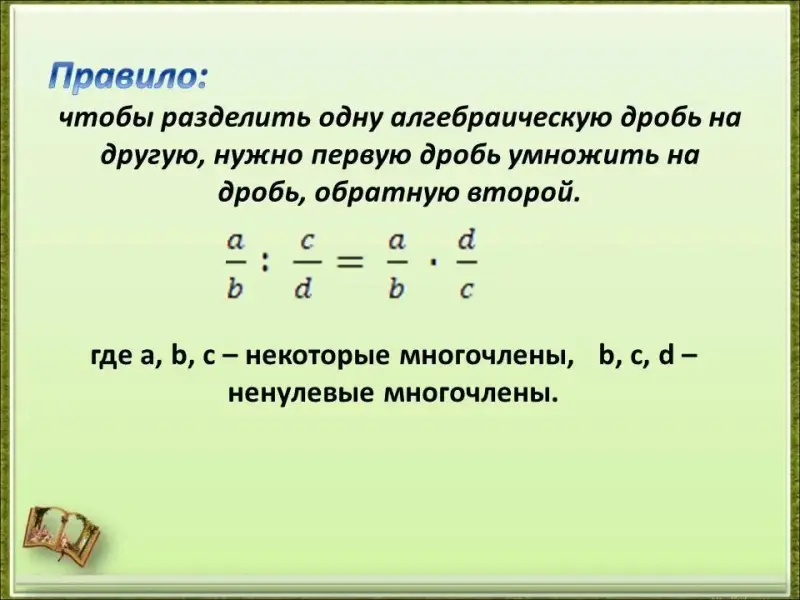 Правило:
чтобы разделить одну алгебраическую дробь на другую, нужно первую дробь умножить на дробь, обратную второй.

$\frac{a}{b} : \frac{c}{d} = \frac{a}{b} \cdot \frac{d}{c}$

где a, b, c – некоторые многочлены, b, c, d – ненулевые многочлены.